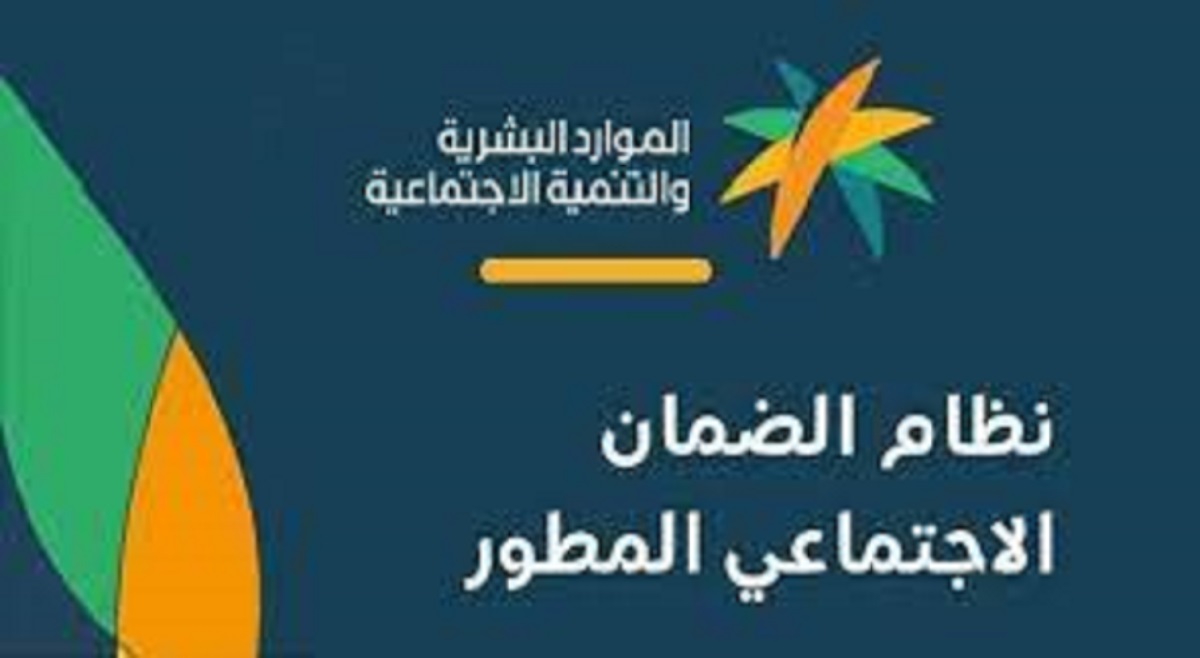 الموارد البشرية
والتنمية الاجتماعية

نظام الضمان
الاجتماعي المطور